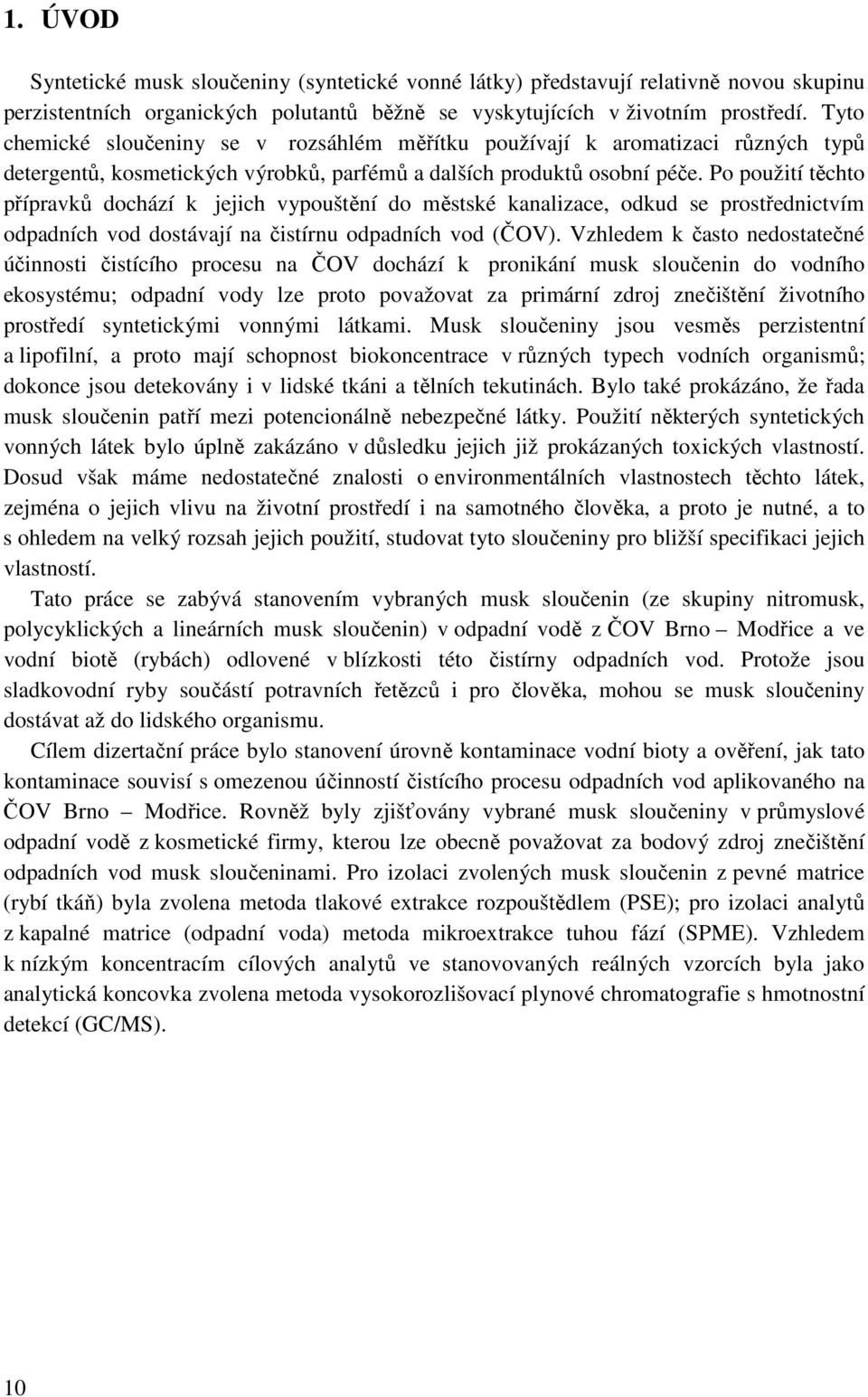 1. ÚVOD

Syntetické musk sloučeniny (syntetické vonné látky) představují relativně novou skupinu perzistentních organických polutantů běžně se vyskytujících v životním prostředí. Tyto chemické sloučeniny se v rozsáhlém měřítku používají k aromatizaci různých typů detergentů, kosmetických výrobků, parfémů a dalších produktů osobní péče. Po použití těchto přípravků dochází k jejich vypouštění do městské kanalizace, odkud se prostřednictvím odpadních vod dostávají na čistírnu odpadních vod (ČOV). Vzhledem k často nedostatečné účinnosti čistícího procesu na ČOV dochází k pronikání musk sloučenin do vodního ekosystému; odpadní vody lze proto považovat za primární zdroj znečištění životního prostředí syntetickými vonnými látkami. Musk sloučeniny jsou vesměs perzistentní a lipofilní, a proto mají schopnost biokoncentrace v různých typech vodních organismů; dokonce jsou detekovány i v lidské tkáni a tělních tekutinách. Bylo také prokázáno, že řada musk sloučenin patří mezi potencionálně nebezpečné látky. Použití některých syntetických vonných látek bylo úplně zakázáno v důsledku jejich již prokázaných toxických vlastností. Dosud však máme nedostatečné znalosti o environmentálních vlastnostech těchto látek, zejména o jejich vlivu na životní prostředí i na samotného člověka, a proto je nutné, a to s ohledem na velký rozsah jejich použití, studovat tyto sloučeniny pro bližší specifikaci jejich vlastností.

Tato práce se zabývá stanovením vybraných musk sloučenin (ze skupiny nitromusk, polycyklických a lineárních musk sloučenin) v odpadní vodě z ČOV Brno – Modřice a ve vodní biotě (rybách) odlovené v blízkosti této čistírny odpadních vod. Protože jsou sladkovodní ryby součástí potravních řetězců i pro člověka, mohou se musk sloučeniny dostávat až do lidského organismu.

Cílem dizertační práce bylo stanovení úrovně kontaminace vodní bioty a ověření, jak tato kontaminace souvisí s omezenou účinností čistícího procesu odpadních vod aplikovaného na ČOV Brno – Modřice. Rovněž byly zjišťovány vybrané musk sloučeniny v průmyslové odpadní vodě z kosmetické firmy, kterou lze obecně považovat za bodový zdroj znečištění odpadních vod musk sloučeninami. Pro izolaci zvolených musk sloučenin z pevné matrice (rybí tkáň) byla zvolena metoda tlakové extrakce rozpouštědlem (PSE); pro izolaci analytů z kapalné matrice (odpadní voda) metoda mikroextrakce tuhou fází (SPME). Vzhledem k nízkým koncentracím cílových analytů ve stanovovaných reálných vzorcích byla jako analytická koncovka zvolena metoda vysokorozlišovací plynové chromatografie s hmotnostní detekcí (GC/MS).

10